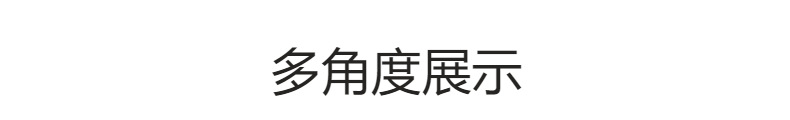 多角度展示